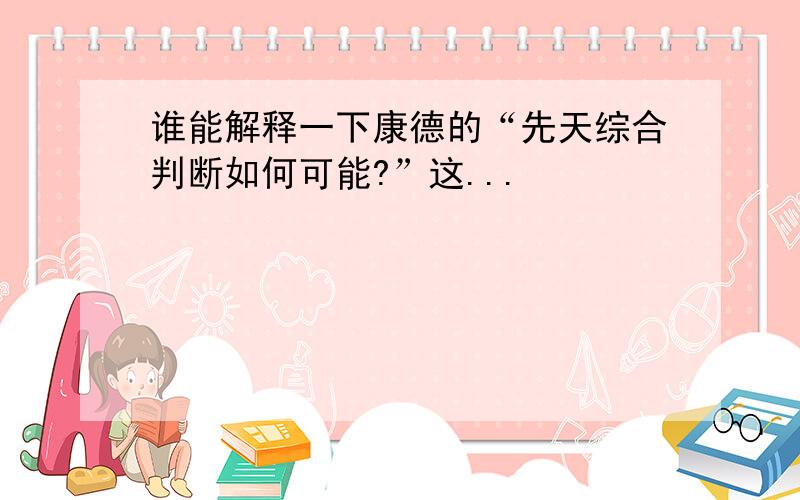 谁能解释一下康德的“先天综合判断如何可能?”这...